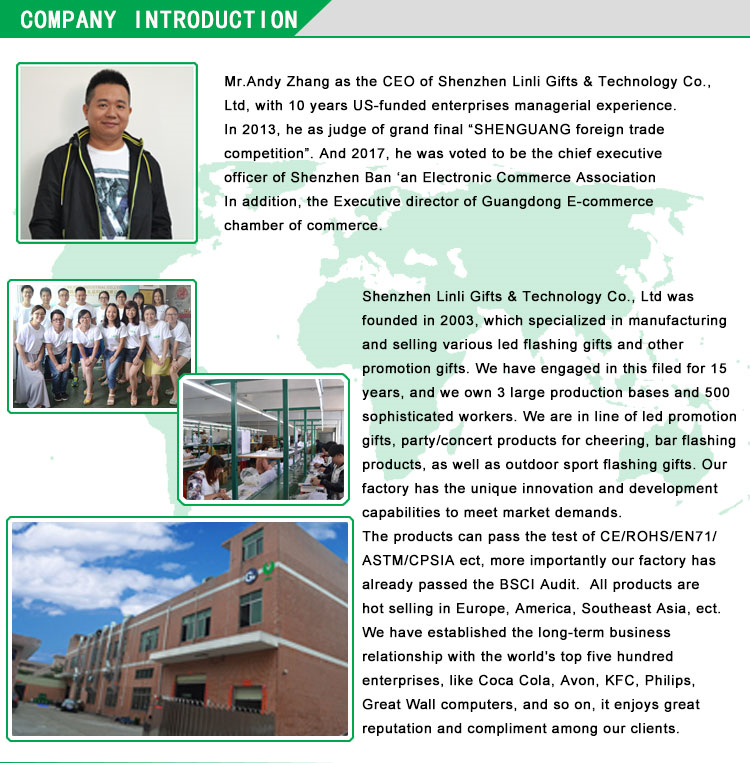 COMPANY INTRODUCTION

Mr.Andy Zhang as the CEO of Shenzhen Linli Gifts & Technology Co., Ltd, with 10 years US-funded enterprises managerial experience. In 2013, he as judge of grand final “SHENGUANG foreign trade competition”. And 2017, he was voted to be the chief executive officer of Shenzhen Ban ‘an Electronic Commerce Association In addition, the Executive director of Guangdong E-commerce chamber of commerce.

Shenzhen Linli Gifts & Technology Co., Ltd was founded in 2003, which specialized in manufacturing and selling various led flashing gifts and other promotion gifts. We have engaged in this filed for 15 years, and we own 3 large production bases and 500 sophisticated workers. We are in line of led promotion gifts, party/concert products for cheering, bar flashing products, as well as outdoor sport flashing gifts. Our factory has the unique innovation and development capabilities to meet market demands.
The products can pass the test of CE/ROHS/EN71/ ASTM/CPSIA ect, more importantly our factory has already passed the BSCI Audit. All products are hot selling in Europe, America, Southeast Asia, ect. We have established the long-term business relationship with the world's top five hundred enterprises, like Coca Cola, Avon, KFC, Philips, Great Wall computers, and so on, it enjoys great reputation and compliment among our clients.